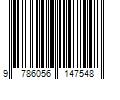 9 786056 147548